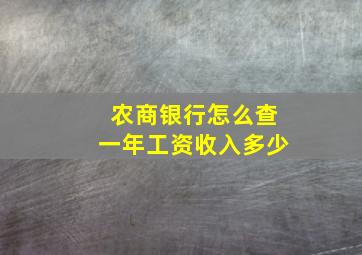 农商银行怎么查
一年工资收入多少